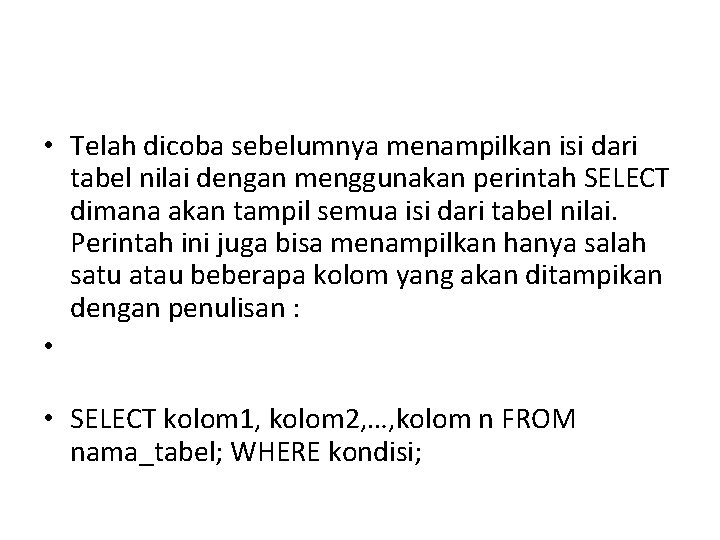 • Telah dicoba sebelumnya menampilkan isi dari tabel nilai dengan menggunakan perintah SELECT dimana akan tampil semua isi dari tabel nilai. Perintah ini juga bisa menampilkan hanya salah satu atau beberapa kolom yang akan ditampikan dengan penulisan :

•

• SELECT kolom1, kolom2,…,kolom n FROM nama_tabel; WHERE kondisi;